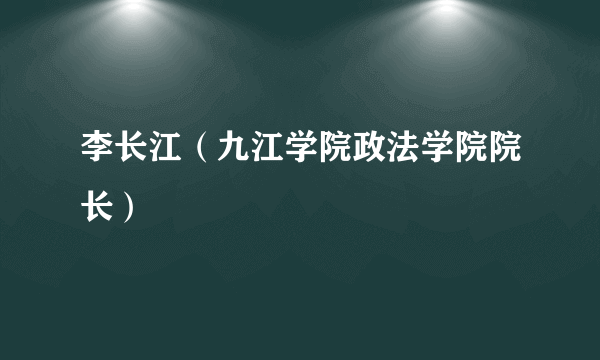 李长江（九江学院政法学院院长）